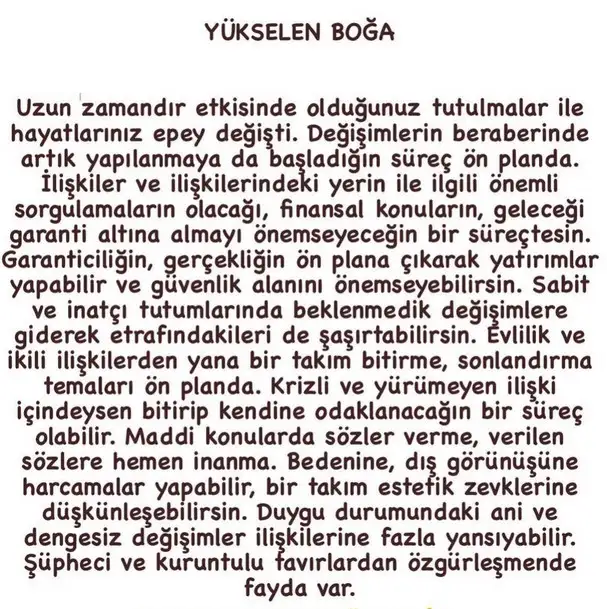 YÜKSELEN BOĞA

Uzun zamandır etkisinde olduğunuz tutulmalar ile hayatlarınız epey değişti. Değişimlerin beraberinde artık yapılanmaya da başladığın süreç ön planda. İlişkiler ve ilişkilerindeki yerin ile ilgili önemli sorgulamaların olacağı, finansal konuların, geleceği garanti altına almayı önemseyeceğin bir süreçtesin. Garanticiliğin, gerçekliğin ön plana çıkarak yatırımlar yapabilir ve güvenlik alanını önemseyebilirsin. Sabit ve inatçı tutumlarında beklenmedik değişimlere giderek etrafındakileri de şaşırtabilirsin. Evlilik ve ikili ilişkilerden yana bir takım bitirme, sonlandırma temaları ön planda. Krizli ve yürümeyen ilişki içindeysen bitirip kendine odaklanacağın bir süreç olabilir. Maddi konularda sözler verme, verilen sözlere hemen inanma. Bedenine, dış görünüşüne harcamalar yapabilir, bir takım estetik zevklerine düşkünleşebilirsin. Duygu durumundaki ani ve dengesiz değişimler ilişkilerine fazla yansıyabilir. Şüpheci ve kuruntulu tavırlardan özgürleşmende fayda var.